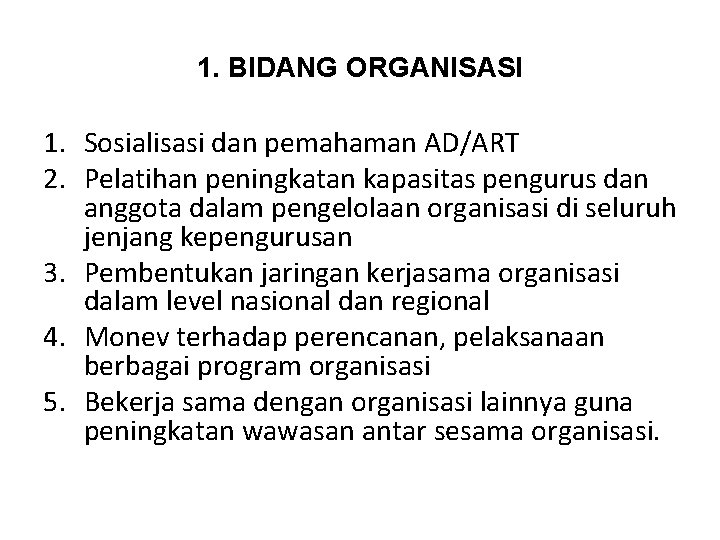 1. BIDANG ORGANISASI

1. Sosialisasi dan pemahaman AD/ART
2. Pelatihan peningkatan kapasitas pengurus dan anggota dalam pengelolaan organisasi di seluruh jenjang kepengurusan
3. Pembentukan jaringan kerjasama organisasi dalam level nasional dan regional
4. Monev terhadap perencanan, pelaksanaan berbagai program organisasi
5. Bekerja sama dengan organisasi lainnya guna peningkatan wawasan antar sesama organisasi.